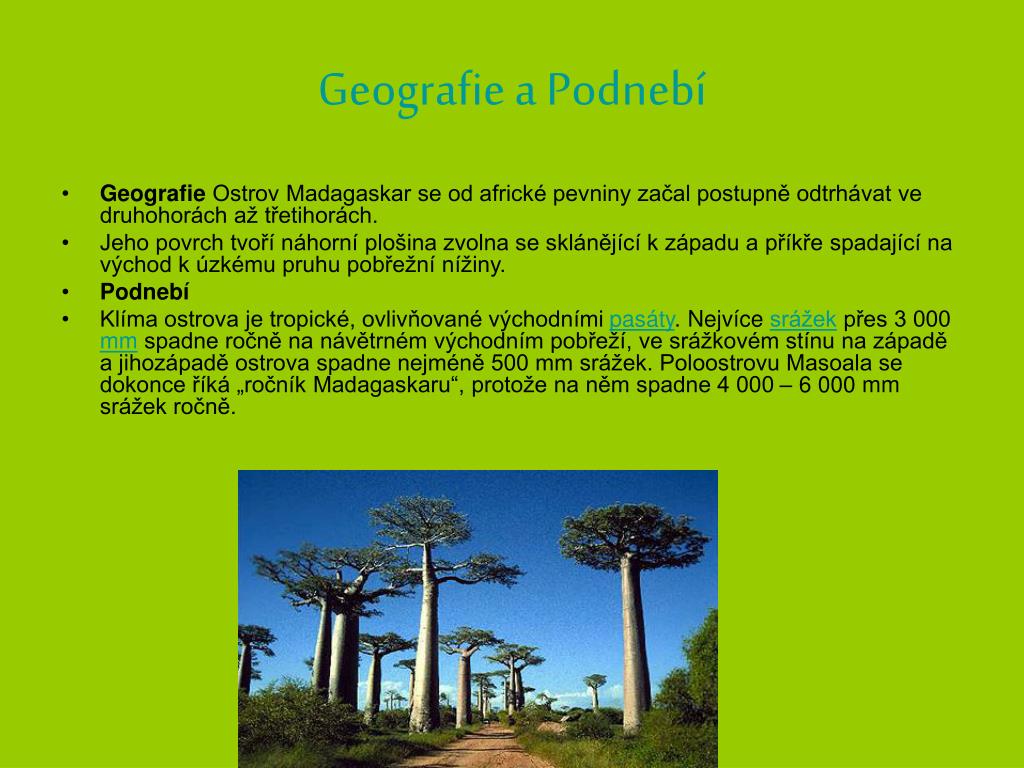 Geografie a Podnebí

• **Geografie** Ostrov Madagaskar se od africké pevniny začal postupně odtrhávat ve druhohorách až třetihorách.
• Jeho povrch tvoří náhorní plošina zvolna se sklánějící k západu a příkře spadající na východ k úzkému pruhu pobřežní nížiny.
• **Podnebí**
• Klíma ostrova je tropické, ovlivňované východními pasáty. Nejvíce srážek přes 3 000 mm spadne ročně na návětrném východním pobřeží, ve srážkovém stínu na západě a jihozápadě ostrova spadne nejméně 500 mm srážek. Poloostrovu Masoala se dokonce říká „ročník Madagaskaru“, protože na něm spadne 4 000 – 6 000 mm srážek ročně.